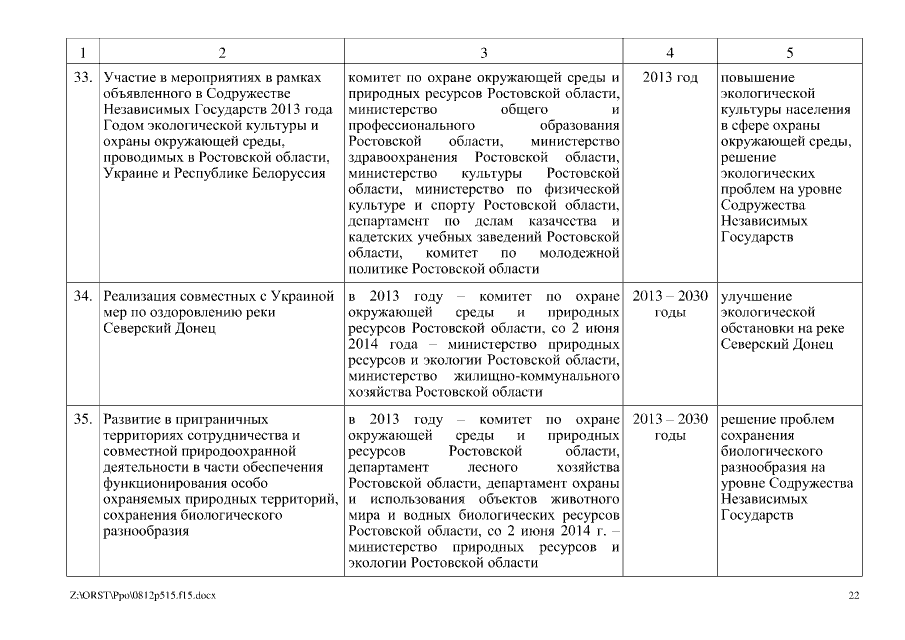 | 1 | 2 | 3 | 4 | 5 |
|---|---|---|---|---|
| 33. | Участие в мероприятиях в рамках объявленного в Содружестве Независимых Государств 2013 года Годом экологической культуры и охраны окружающей среды, проводимых в Ростовской области, Украине и Республике Белоруссия | комитет по охране окружающей среды и природных ресурсов Ростовской области, министерство общего и профессионального образования Ростовской области, министерство здравоохранения Ростовской области, министерство культуры Ростовской области, министерство по физической культуре и спорту Ростовской области, департамент по делам казачества и кадетских учебных заведений Ростовской области, комитет по молодежной политике Ростовской области | 2013 год | повышение экологической культуры населения в сфере охраны окружающей среды, решение экологических проблем на уровне Содружества Независимых Государств |
| 34. | Реализация совместных с Украиной мер по оздоровлению реки Северский Донец | в 2013 году – комитет по охране окружающей среды и природных ресурсов Ростовской области, со 2 июня 2014 года – министерство природных ресурсов и экологии Ростовской области, министерство жилищно-коммунального хозяйства Ростовской области | 2013 – 2030 годы | улучшение экологической обстановки на реке Северский Донец |
| 35. | Развитие в приграничных территориях сотрудничества и совместной природоохранной деятельности в части обеспечения функционирования особо охраняемых природных территорий, сохранения биологического разнообразия | в 2013 году – комитет по охране окружающей среды и природных ресурсов Ростовской области, департамент лесного хозяйства Ростовской области, департамент охраны и использования объектов животного мира и водных биологических ресурсов Ростовской области, со 2 июня 2014 г. – министерство природных ресурсов и экологии Ростовской области | 2013 – 2030 годы | решение проблем сохранения биологического разнообразия на уровне Содружества Независимых Государств |

Z:\ORST\Ppo\0812p515.f15.docx 22